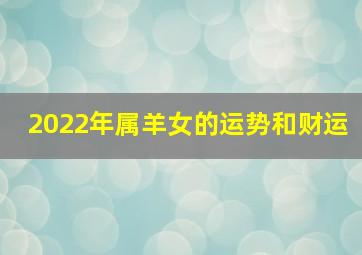 2022年属羊女的运势和财运